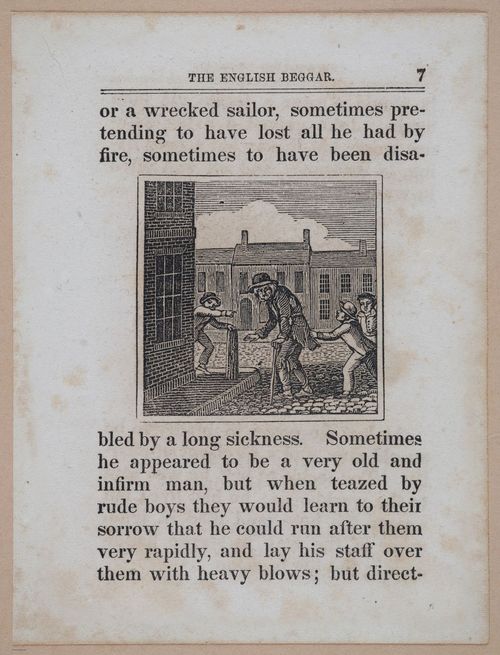 THE ENGLISH BEGGAR. 7

or a wrecked sailor, sometimes pretending to have lost all he had by fire, sometimes to have been disabled by a long sickness. Sometimes he appeared to be a very old and infirm man, but when teazed by rude boys they would learn to their sorrow that he could run after them very rapidly, and lay his staff over them with heavy blows; but direct-